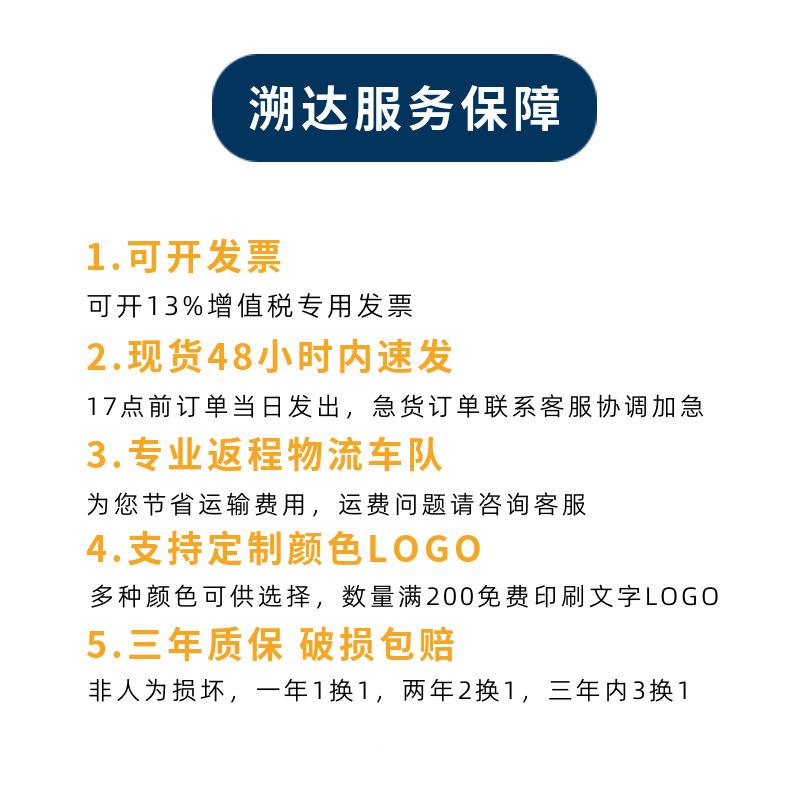 溯达服务保障

1.可开发票

可开13%增值税专用发票

2.现货48小时内速发

17点前订单当日发出，急货订单联系客服协调加急

3.专业返程物流车队

为您节省运输费用，运费问题请咨询客服

4.支持定制颜色LOGO

多种颜色可供选择，数量满200免费印刷文字LOGO

5.三年质保 破损包赔

非人为损坏，一年1换1，两年2换1，三年内3换1